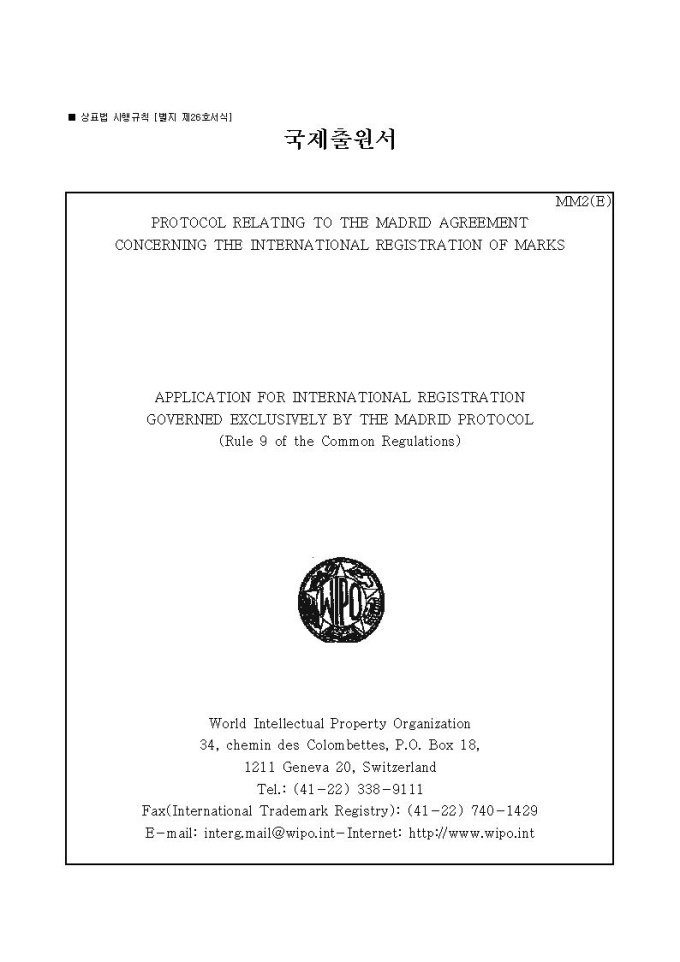 ■ 상표법 시행규칙 [별지 제26호서식]

국제출원서

MM2(E)

PROTOCOL RELATING TO THE MADRID AGREEMENT CONCERNING THE INTERNATIONAL REGISTRATION OF MARKS

APPLICATION FOR INTERNATIONAL REGISTRATION GOVERNED EXCLUSIVELY BY THE MADRID PROTOCOL
(Rule 9 of the Common Regulations)

WIPO

World Intellectual Property Organization
34, chemin des Colombettes, P.O. Box 18,
1211 Geneva 20, Switzerland
Tel.: (41-22) 338-9111
Fax(International Trademark Registry): (41-22) 740-1429
E-mail: interg.mail@wipo.int-Internet: http://www.wipo.int